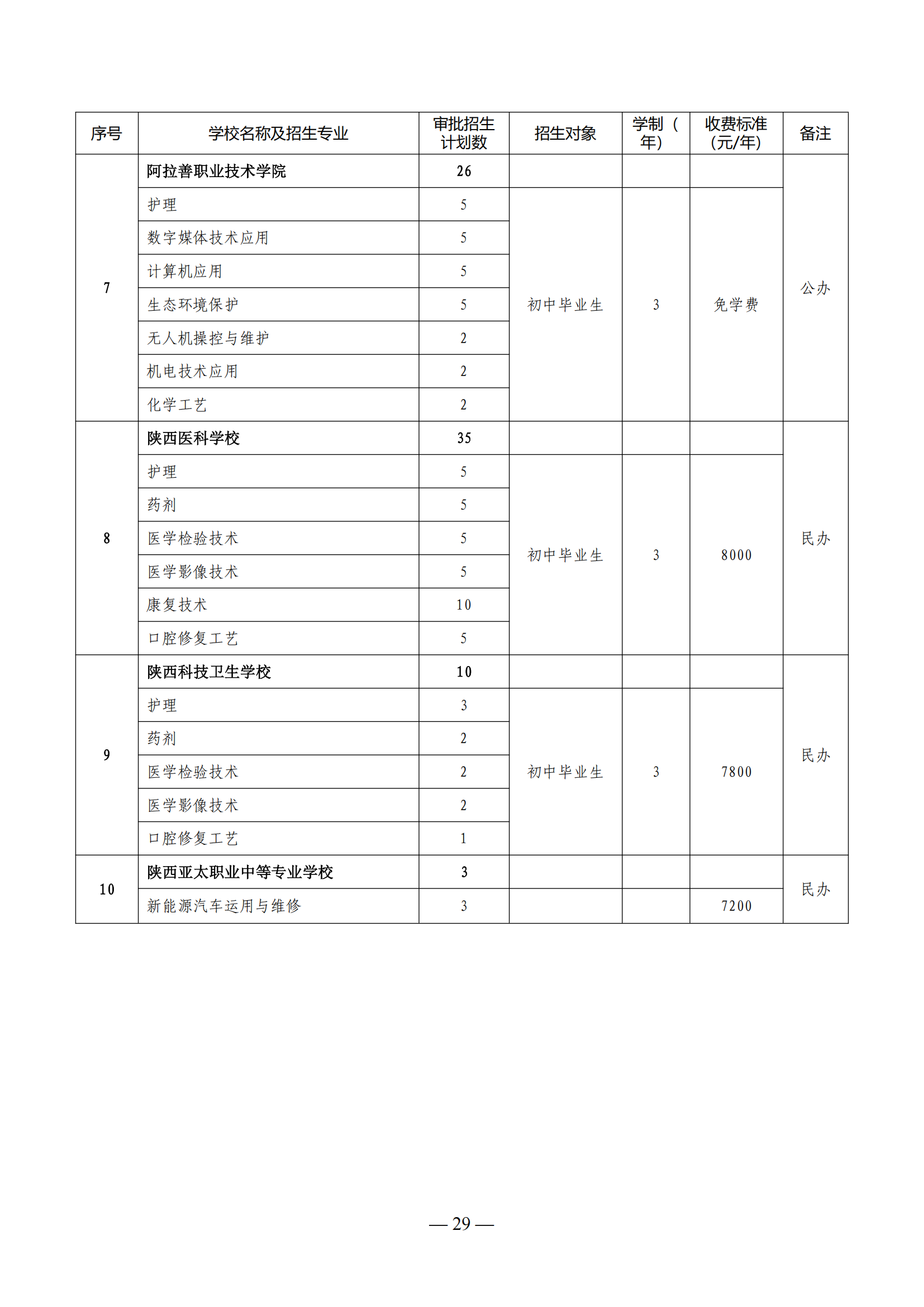 | 序号 | 学校名称及招生专业 | 审批招生计划数 | 招生对象 | 学制（年） | 收费标准（元/年） | 备注 |
|---|---|---|---|---|---|---|
| 7 | 阿拉善职业技术学院 | 26 | | | | 公办 |
| | 护理 | 5 | 初中毕业生 | 3 | 免学费 | |
| | 数字媒体技术应用 | 5 | | | | |
| | 计算机应用 | 5 | | | | |
| | 生态环境保护 | 5 | | | | |
| | 无人机操控与维护 | 2 | | | | |
| | 机电技术应用 | 2 | | | | |
| | 化学工艺 | 2 | | | | |
| 8 | 陕西医科学校 | 35 | | | | 民办 |
| | 护理 | 5 | 初中毕业生 | 3 | 8000 | |
| | 药剂 | 5 | | | | |
| | 医学检验技术 | 5 | | | | |
| | 医学影像技术 | 5 | | | | |
| | 康复技术 | 10 | | | | |
| | 口腔修复工艺 | 5 | | | | |
| 9 | 陕西科技卫生学校 | 10 | | | | 民办 |
| | 护理 | 3 | 初中毕业生 | 3 | 7800 | |
| | 药剂 | 2 | | | | |
| | 医学检验技术 | 2 | | | | |
| | 医学影像技术 | 2 | | | | |
| | 口腔修复工艺 | 1 | | | | |
| 10 | 陕西亚太职业中等专业学校 | 3 | | | | 民办 |
| | 新能源汽车运用与维修 | 3 | | | 7200 | |

— 29 —